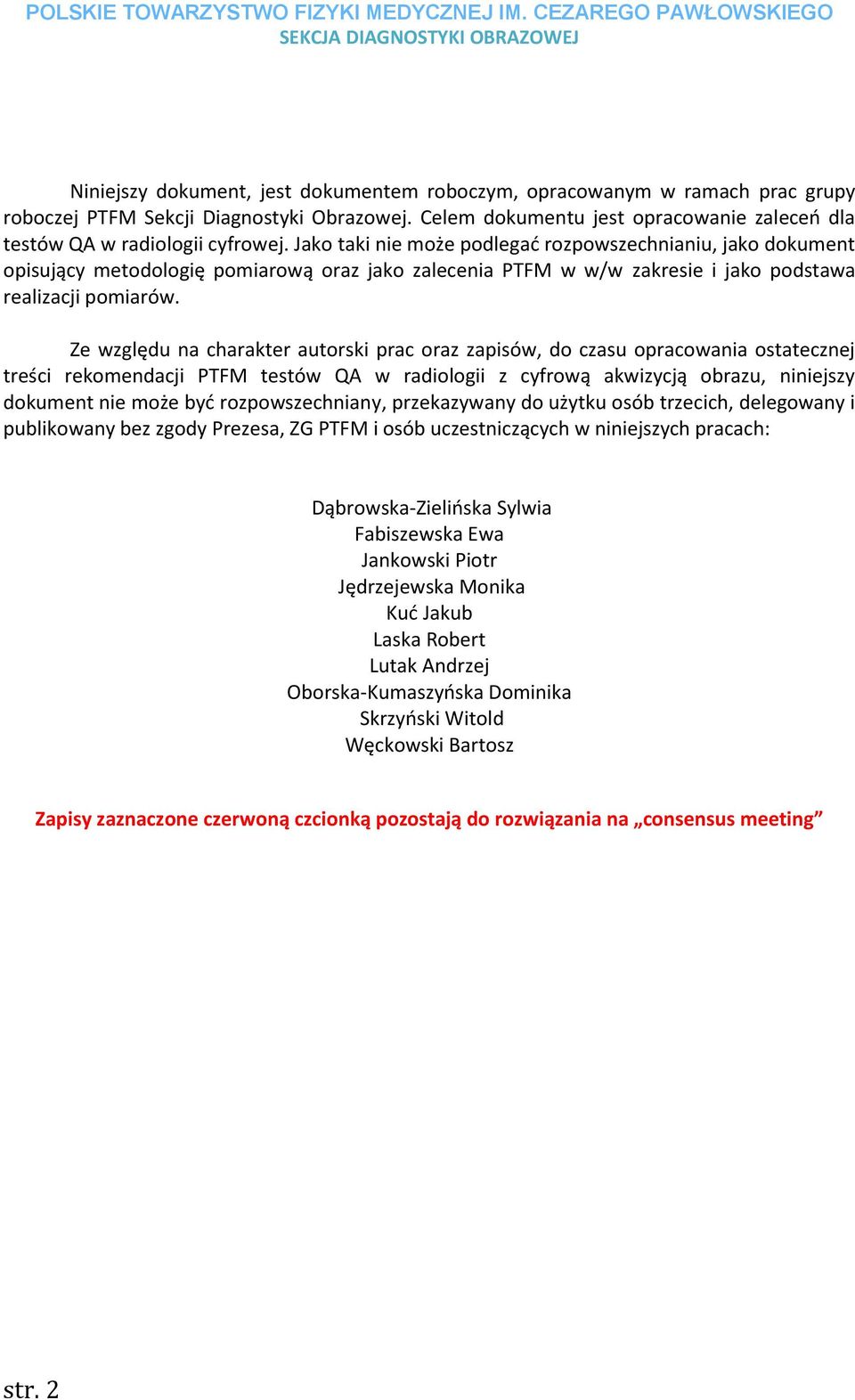 POLSKIE TOWARZYSTWO FIZYKI MEDYCZNEJ IM. CEZAREGO PAWŁOWSKIEGO
SEKCJA DIAGNOSTYKI OBRAZOWEJ

Niniejszy dokument, jest dokumentem roboczym, opracowanym w ramach prac grupy roboczej PTFM Sekcji Diagnostyki Obrazowej. Celem dokumentu jest opracowanie zaleceń dla testów QA w radiologii cyfrowej. Jako taki nie może podlegać rozpowszechnianiu, jako dokument opisujący metodologię pomiarową oraz jako zalecenia PTFM w w/w zakresie i jako podstawa realizacji pomiarów.

Ze względu na charakter autorski prac oraz zapisów, do czasu opracowania ostatecznej treści rekomendacji PTFM testów QA w radiologii z cyfrową akwizycją obrazu, niniejszy dokument nie może być rozpowszechniany, przekazywany do użytku osób trzecich, delegowany i publikowany bez zgody Prezesa, ZG PTFM i osób uczestniczących w niniejszych pracach:

Dąbrowska-Zielińska Sylwia
Fabiszewska Ewa
Jankowski Piotr
Jędrzejewska Monika
Kuć Jakub
Laska Robert
Lutak Andrzej
Oborska-Kumaszyńska Dominika
Skrzyński Witold
Węckowski Bartosz

Zapisy zaznaczone czerwoną czcionką pozostają do rozwiązania na „consensus meeting”

str. 2